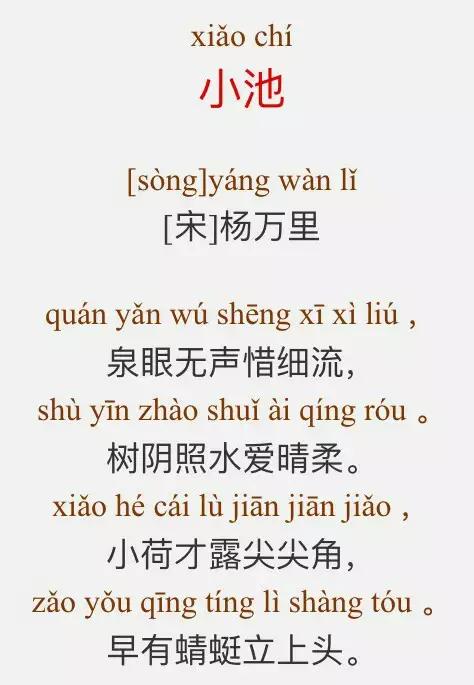 xiǎo chí
小池

[sòng]yáng wàn lǐ
[宋]杨万里

quán yǎn wú shēng xī xì liú ,
泉眼无声惜细流，
shù yīn zhào shuǐ ài qíng róu 。
树阴照水爱晴柔。
xiǎo hé cái lù jiān jiān jiǎo ,
小荷才露尖尖角，
zǎo yǒu qīng tíng lì shàng tóu 。
早有蜻蜓立上头。